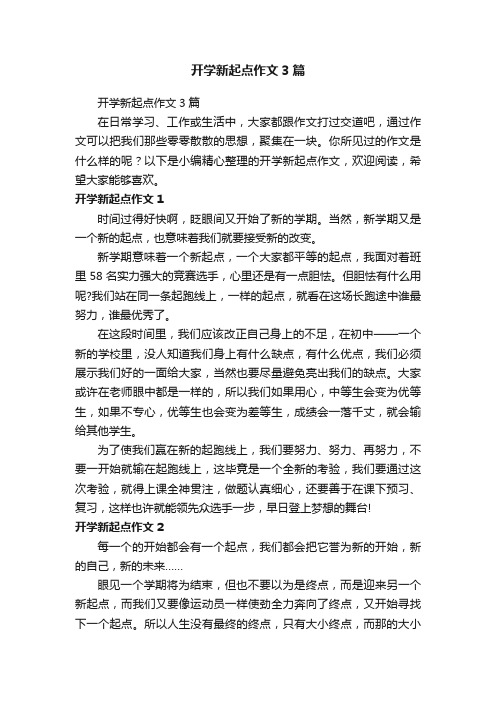 开学新起点作文3篇

开学新起点作文3篇

在日常学习、工作或生活中，大家都跟作文打过交道吧，通过作文可以把我们那些零零散散的思想，聚集在一块。你所见过的作文是什么样的呢？以下是小编精心整理的开学新起点作文，欢迎阅读，希望大家能够喜欢。

开学新起点作文1

时间过得好快啊，眨眼间又开始了新的学期。当然，新学期又是一个新的起点，也意味着我们就要接受新的改变。

新学期意味着一个新起点，一个大家都平等的起点，我面对着班里58名实力强大的竞赛选手，心里还是有一点胆怯。但胆怯有什么用呢?我们站在同一条起跑线上，一样的起点，就看在这场长跑途中谁最努力，谁最优秀了。

在这段时间里，我们应该改正自己身上的不足，在初中——一个新的学校里，没人知道我们身上有什么缺点，有什么优点，我们必须展示我们好的一面给大家，当然也要尽量避免亮出我们的缺点。大家或许在老师眼中都是一样的，所以我们如果用心，中等生会变为优等生，如果不专心，优等生也会变为差等生，成绩会一落千丈，就会输给其他学生。

为了使我们赢在新的起跑线上，我们要努力、努力、再努力，不要一开始就输在起跑线上，这毕竟是一个全新的考验，我们要通过这次考验，就得上课全神贯注，做题认真细心，还要善于在课下预习、复习，这样也许就能领先众选手一步，早日登上梦想的舞台!

开学新起点作文2

每一个的开始都会有一个起点，我们都会把它誉为新的开始，新的自己，新的未来……

眼见一个学期将为结束，但也不要以为是终点，而是迎来另一个新起点，而我们又要像运动员一样使劲全力奔向了终点，又开始寻找下一个起点。所以人生没有最终的终点，只有大小终点，而那的大小